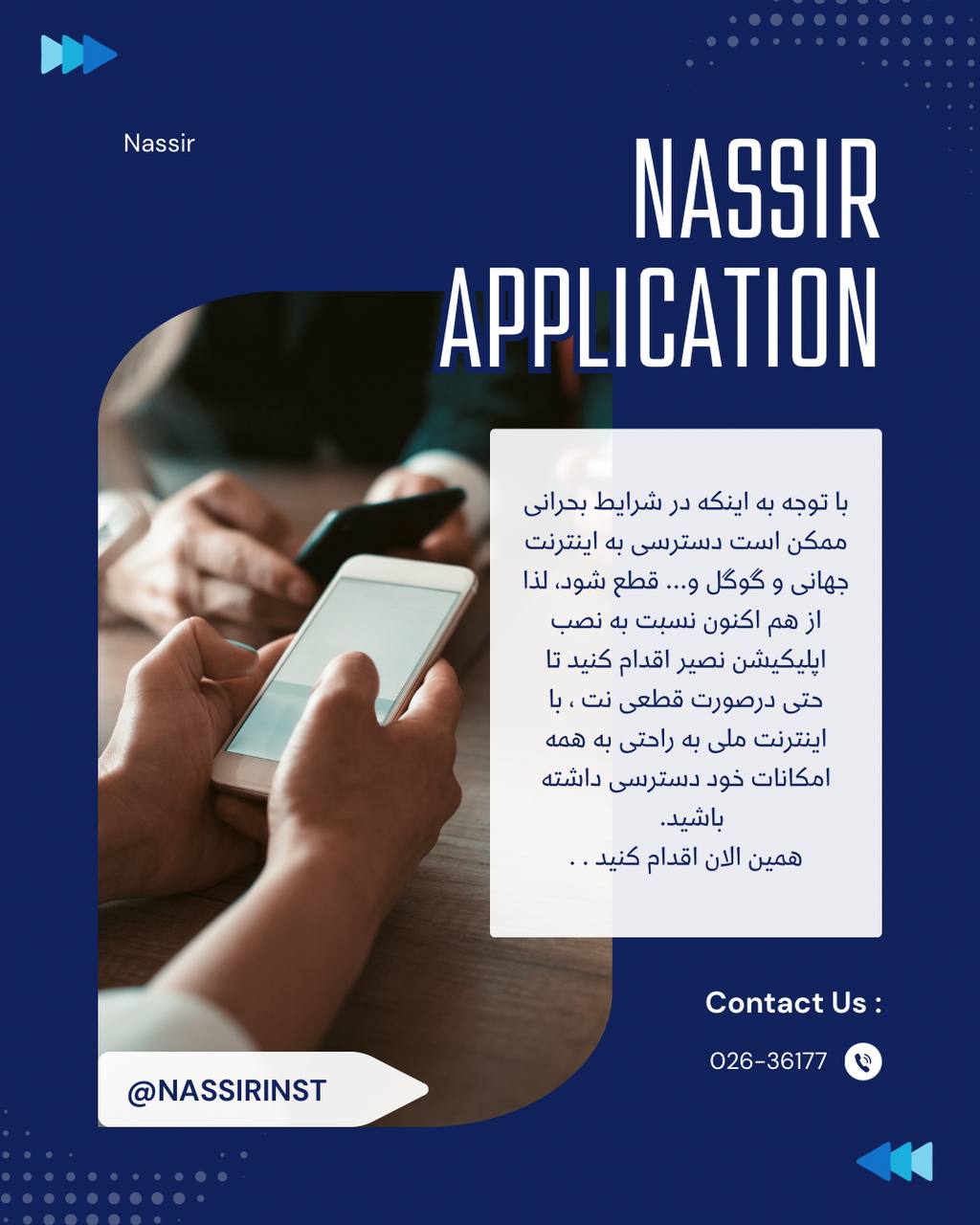 Nassir

NASSIR APPLICATION

با توجه به اینکه در شرایط بحرانی ممکن است دسترسی به اینترنت جهانی و گوگل و... قطع شود، لذا از هم اکنون نسبت به نصب اپلیکیشن نصیر اقدام کنید تا حتی درصورت قطعی نت ، با اینترنت ملی به راحتی به همه امکانات خود دسترسی داشته باشید.
همین الان اقدام کنید . .

Contact Us :

026-36177

@NASSIRINST